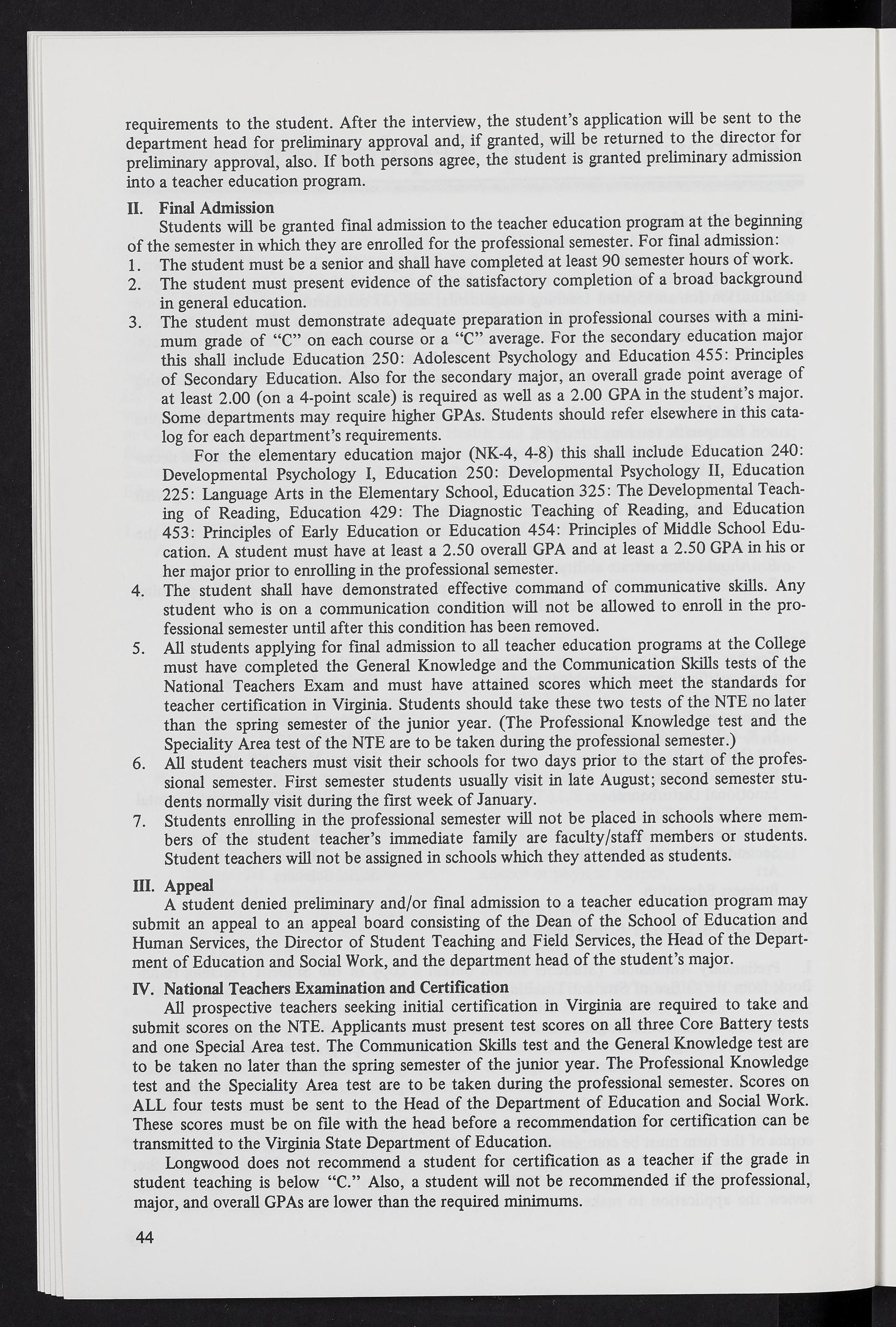 requirements to the student. After the interview, the student's application will be sent to the department head for preliminary approval and, if granted, will be returned to the director for preliminary approval, also. If both persons agree, the student is granted preliminary admission into a teacher education program.

II. Final Admission

Students will be granted final admission to the teacher education program at the beginning of the semester in which they are enrolled for the professional semester. For final admission:

1. The student must be a senior and shall have completed at least 90 semester hours of work.
2. The student must present evidence of the satisfactory completion of a broad background in general education.
3. The student must demonstrate adequate preparation in professional courses with a minimum grade of "C" on each course or a "C" average. For the secondary education major this shall include Education 250: Adolescent Psychology and Education 455: Principles of Secondary Education. Also for the secondary major, an overall grade point average of at least 2.00 (on a 4-point scale) is required as well as a 2.00 GPA in the student's major. Some departments may require higher GPAs. Students should refer elsewhere in this catalog for each department's requirements.

For the elementary education major (NK-4, 4-8) this shall include Education 240: Developmental Psychology I, Education 250: Developmental Psychology II, Education 225: Language Arts in the Elementary School, Education 325: The Developmental Teaching of Reading, Education 429: The Diagnostic Teaching of Reading, and Education 453: Principles of Early Education or Education 454: Principles of Middle School Education. A student must have at least a 2.50 overall GPA and at least a 2.50 GPA in his or her major prior to enrolling in the professional semester.
4. The student shall have demonstrated effective command of communicative skills. Any student who is on a communication condition will not be allowed to enroll in the professional semester until after this condition has been removed.
5. All students applying for final admission to all teacher education programs at the College must have completed the General Knowledge and the Communication Skills tests of the National Teachers Exam and must have attained scores which meet the standards for teacher certification in Virginia. Students should take these two tests of the NTE no later than the spring semester of the junior year. (The Professional Knowledge test and the Speciality Area test of the NTE are to be taken during the professional semester.)
6. All student teachers must visit their schools for two days prior to the start of the professional semester. First semester students usually visit in late August; second semester students normally visit during the first week of January.
7. Students enrolling in the professional semester will not be placed in schools where members of the student teacher's immediate family are faculty/staff members or students. Student teachers will not be assigned in schools which they attended as students.

III. Appeal

A student denied preliminary and/or final admission to a teacher education program may submit an appeal to an appeal board consisting of the Dean of the School of Education and Human Services, the Director of Student Teaching and Field Services, the Head of the Department of Education and Social Work, and the department head of the student's major.

IV. National Teachers Examination and Certification

All prospective teachers seeking initial certification in Virginia are required to take and submit scores on the NTE. Applicants must present test scores on all three Core Battery tests and one Special Area test. The Communication Skills test and the General Knowledge test are to be taken no later than the spring semester of the junior year. The Professional Knowledge test and the Speciality Area test are to be taken during the professional semester. Scores on ALL four tests must be sent to the Head of the Department of Education and Social Work. These scores must be on file with the head before a recommendation for certification can be transmitted to the Virginia State Department of Education.

Longwood does not recommend a student for certification as a teacher if the grade in student teaching is below "C." Also, a student will not be recommended if the professional, major, and overall GPAs are lower than the required minimums.

44